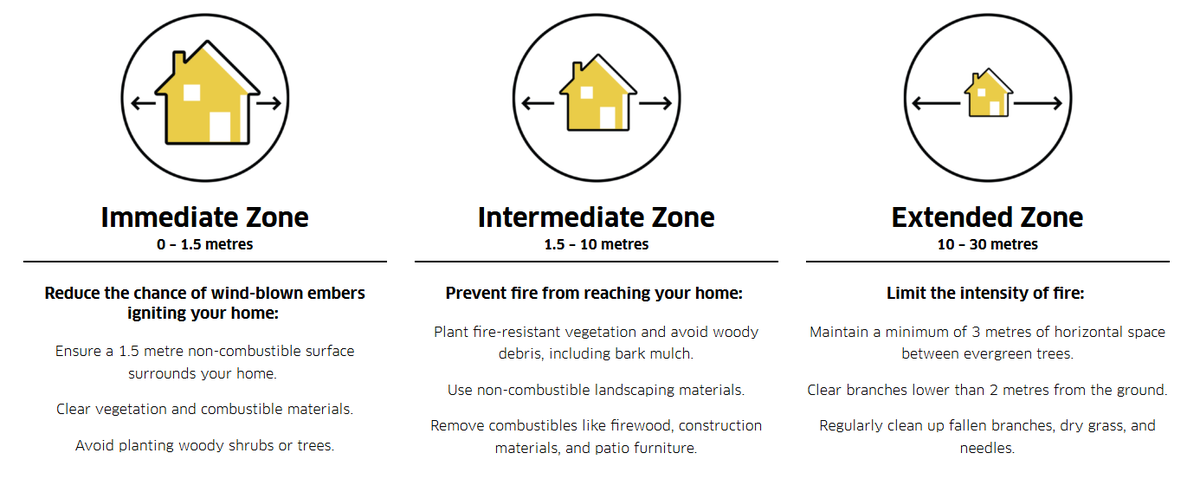 Immediate Zone
0 – 1.5 metres

Reduce the chance of wind-blown embers igniting your home:

Ensure a 1.5 metre non-combustible surface surrounds your home.

Clear vegetation and combustible materials.

Avoid planting woody shrubs or trees.

Intermediate Zone
1.5 – 10 metres

Prevent fire from reaching your home:

Plant fire-resistant vegetation and avoid woody debris, including bark mulch.

Use non-combustible landscaping materials.

Remove combustibles like firewood, construction materials, and patio furniture.

Extended Zone
10 – 30 metres

Limit the intensity of fire:

Maintain a minimum of 3 metres of horizontal space between evergreen trees.

Clear branches lower than 2 metres from the ground.

Regularly clean up fallen branches, dry grass, and needles.